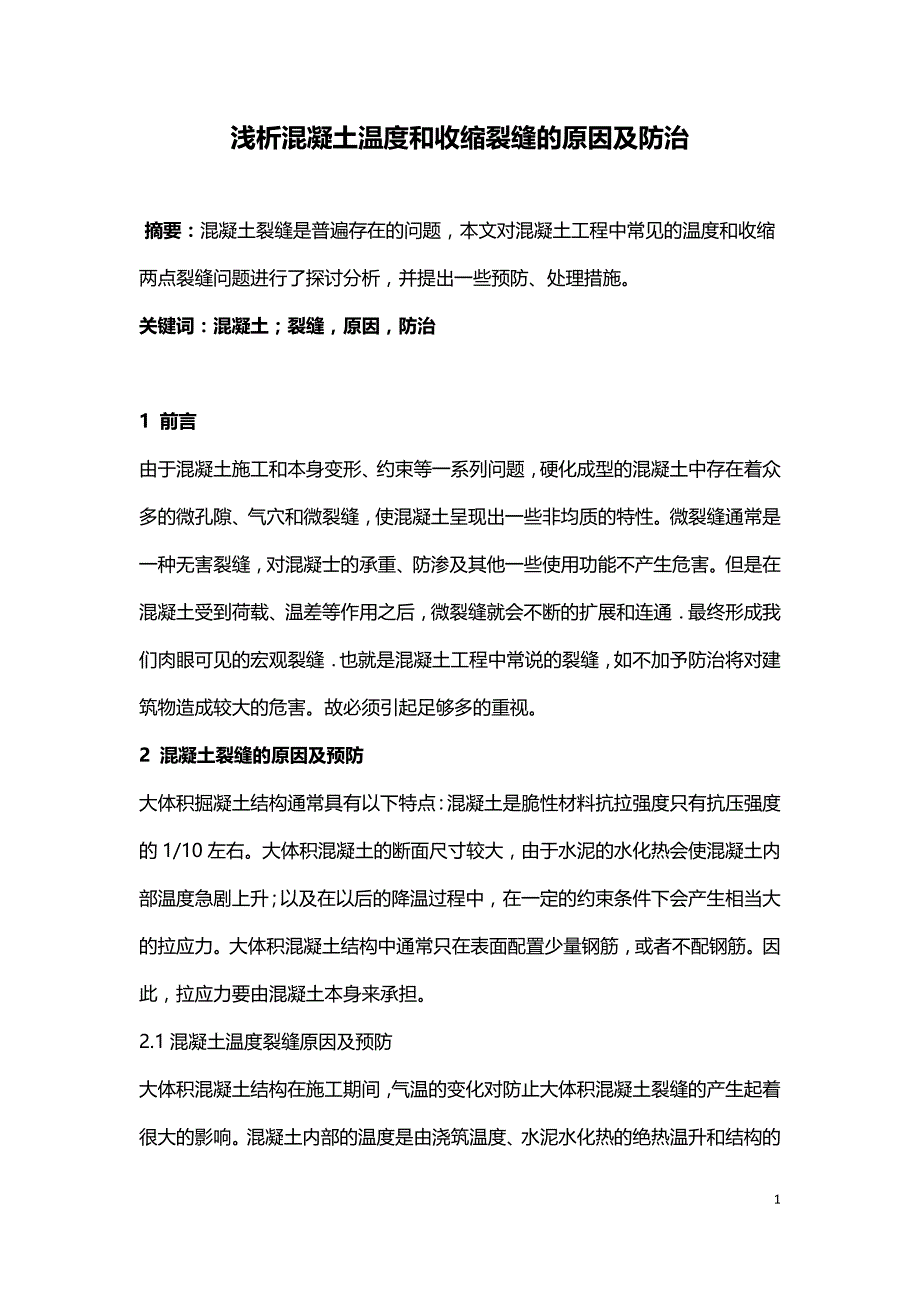 浅析混凝土温度和收缩裂缝的原因及防治

摘要：混凝土裂缝是普遍存在的问题，本文对混凝土工程中常见的温度和收缩两点裂缝问题进行了探讨分析，并提出一些预防、处理措施。

关键词：混凝土；裂缝，原因，防治

1 前言

由于混凝土施工和本身变形、约束等一系列问题，硬化成型的混凝土中存在着众多的微孔隙、气穴和微裂缝，使混凝土呈现出一些非均质的特性。微裂缝通常是一种无害裂缝，对混凝士的承重、防渗及其他一些使用功能不产生危害。但是在混凝土受到荷载、温差等作用之后，微裂缝就会不断的扩展和连通．最终形成我们肉眼可见的宏观裂缝．也就是混凝土工程中常说的裂缝，如不加予防治将对建筑物造成较大的危害。故必须引起足够多的重视。

2 混凝土裂缝的原因及预防

大体积掘凝土结构通常具有以下特点：混凝土是脆性材料抗拉强度只有抗压强度的 1/10 左右。大体积混凝土的断面尺寸较大，由于水泥的水化热会使混凝土内部温度急剧上升；以及在以后的降温过程中，在一定的约束条件下会产生相当大的拉应力。大体积混凝土结构中通常只在表面配置少量钢筋，或者不配钢筋。因此，拉应力要由混凝土本身来承担。

2.1 混凝土温度裂缝原因及预防

大体积混凝土结构在施工期间，气温的变化对防止大体积混凝土裂缝的产生起着很大的影响。混凝土内部的温度是由浇筑温度、水泥水化热的绝热温升和结构的

1